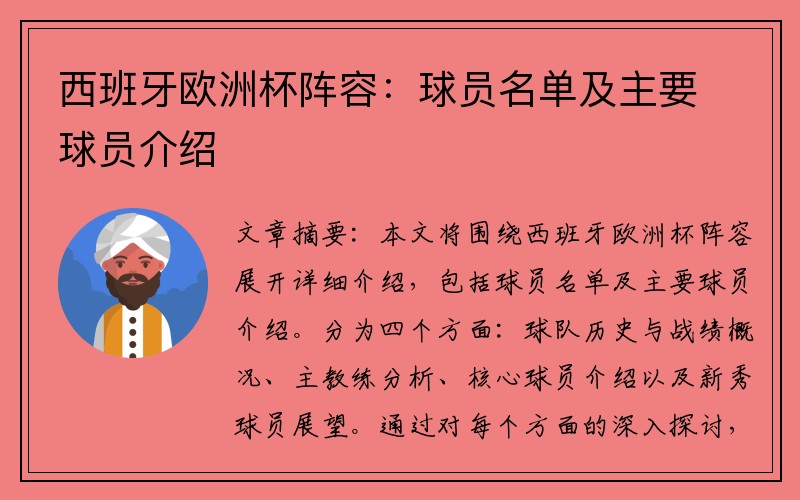 西班牙欧洲杯阵容：球员名单及主要球员介绍

文章摘要：本文将围绕西班牙欧洲杯阵容展开详细介绍，包括球员名单及主要球员介绍。分为四个方面：球队历史与战绩概况、主教练分析、核心球员介绍以及新秀球员展望。通过对每个方面的深入探讨，